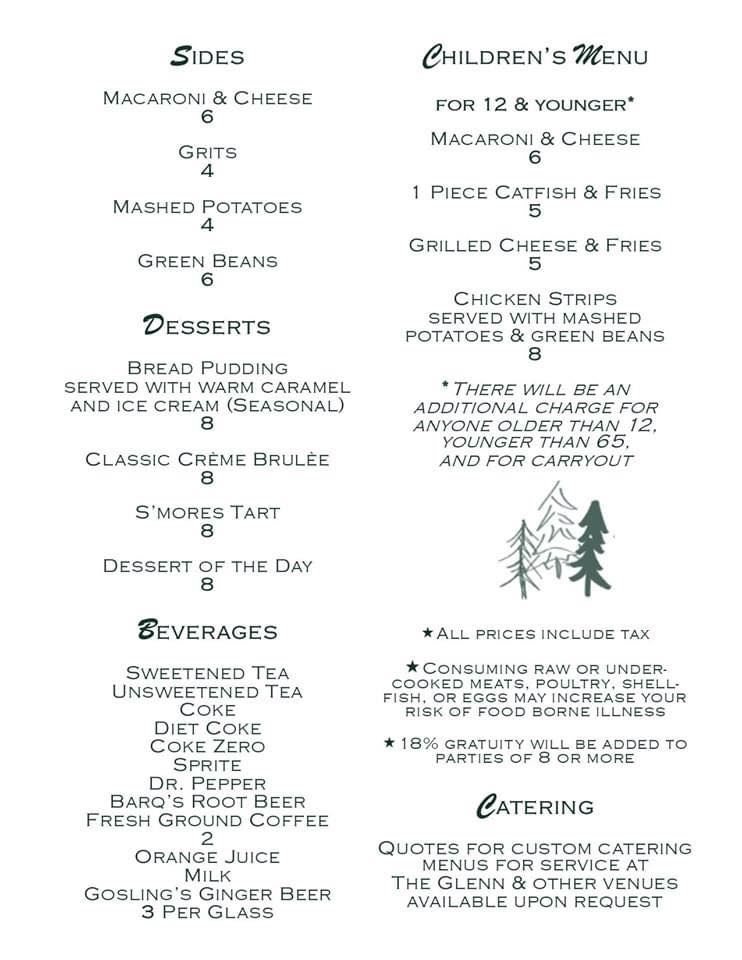 Sides

Macaroni & Cheese
6

Grits
4

Mashed Potatoes
4

Green Beans
6

Desserts

Bread Pudding
served with warm caramel and ice cream (Seasonal)
8

Classic Crème Brulèe
8

S'mores Tart
8

Dessert of the Day
8

Beverages

Sweetened Tea
Unsweetened Tea
Coke
Diet Coke
Coke Zero
Sprite
Dr. Pepper
Barq's Root Beer
Fresh Ground Coffee
2
Orange Juice
Milk
Gosling's Ginger Beer
3 Per Glass

Children's Menu

for 12 & younger*

Macaroni & Cheese
6

1 Piece Catfish & Fries
5

Grilled Cheese & Fries
5

Chicken Strips
served with mashed potatoes & green beans
8

*There will be an additional charge for anyone older than 12, younger than 65, and for carryout

★All prices include tax

★Consuming raw or undercooked meats, poultry, shellfish, or eggs may increase your risk of food borne illness

★18% gratuity will be added to parties of 8 or more

Catering

Quotes for custom catering menus for service at The Glenn & other venues available upon request